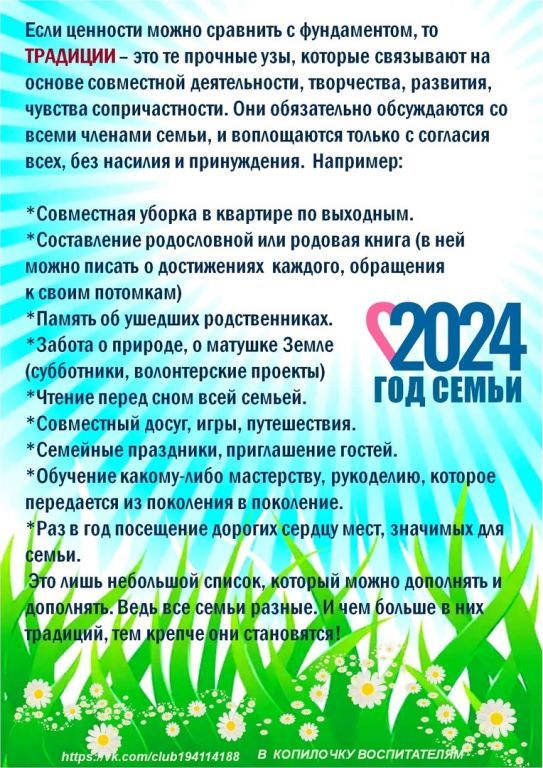 Если ценности можно сравнить с фундаментом, то ТРАДИЦИИ – это те прочные узы, которые связывают на основе совместной деятельности, творчества, развития, чувства сопричастности. Они обязательно обсуждаются со всеми членами семьи, и воплощаются только с согласия всех, без насилия и принуждения. Например:

*Совместная уборка в квартире по выходным.
*Составление родословной или родовая книга (в ней можно писать о достижениях каждого, обращения к своим потомкам)
*Память об ушедших родственниках.
*Забота о природе, о матушке Земле (субботники, волонтерские проекты)
*Чтение перед сном всей семьей.
*Совместный досуг, игры, путешествия.
*Семейные праздники, приглашение гостей.
*Обучение какому-либо мастерству, рукоделию, которое передается из поколения в поколение.
*Раз в год посещение дорогих сердцу мест, значимых для семьи.

Это лишь небольшой список, который можно дополнять и дополнять. Ведь все семьи разные. И чем больше в них традиций, тем крепче они становятся!

2024
ГОД СЕМЬИ

https://vk.com/club194114188 В КОПИЛОЧКУ ВОСПИТАТЕЛЯМ